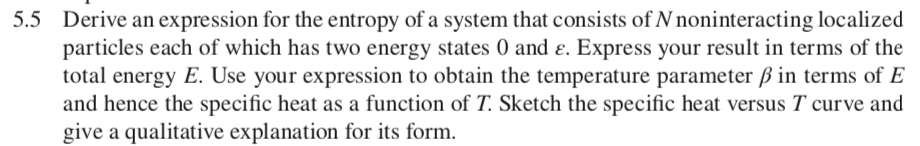 5.5 Derive an expression for the entropy of a system that consists of $N$ noninteracting localized particles each of which has two energy states 0 and $\varepsilon$. Express your result in terms of the total energy $E$. Use your expression to obtain the temperature parameter $\beta$ in terms of $E$ and hence the specific heat as a function of $T$. Sketch the specific heat versus $T$ curve and give a qualitative explanation for its form.